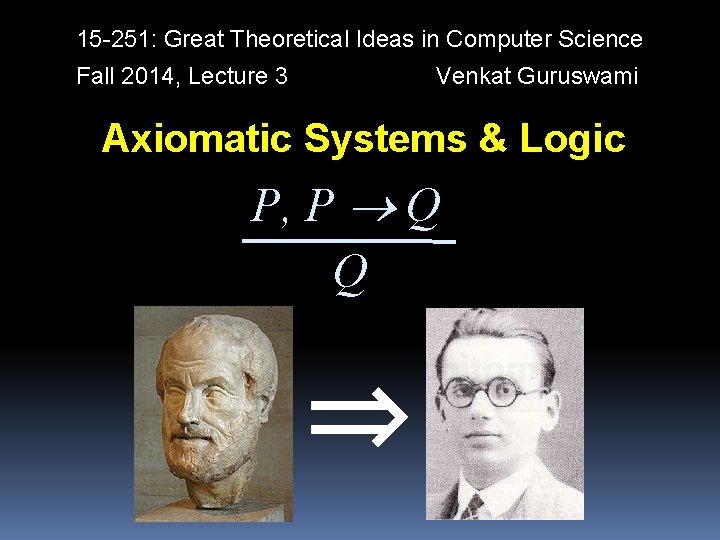 15-251: Great Theoretical Ideas in Computer Science

Fall 2014, Lecture 3 Venkat Guruswami

Axiomatic Systems & Logic

$\frac{P, P \rightarrow Q}{Q}$

$\Rightarrow$